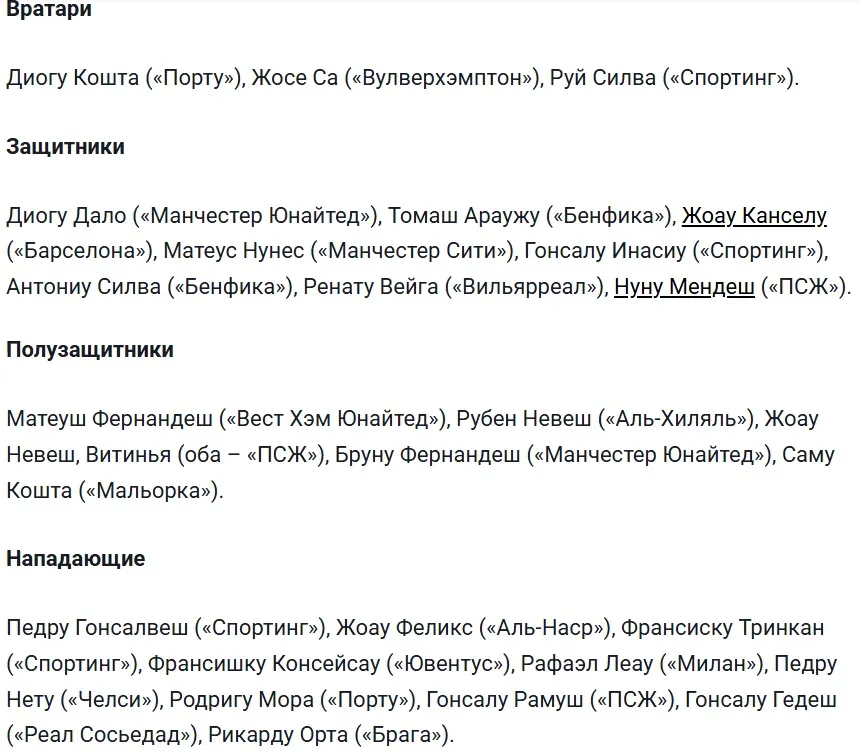 Вратари

Диогу Кошта («Порту»), Жосе Са («Вулверхэмптон»), Руй Силва («Спортинг»).

Защитники

Диогу Дало («Манчестер Юнайтед»), Томаш Араужу («Бенфика»), Жоау Канселу («Барселона»), Матеус Нунес («Манчестер Сити»), Гонсалу Инасиу («Спортинг»), Антониу Силва («Бенфика»), Ренату Вейга («Вильярреал»), Нуну Мендеш («ПСЖ»).

Полузащитники

Матеуш Фернандеш («Вест Хэм Юнайтед»), Рубен Невеш («Аль-Хиляль»), Жоау Невеш, Витинья (оба – «ПСЖ»), Бруну Фернандеш («Манчестер Юнайтед»), Саму Кошта («Мальорка»).

Нападающие

Педру Гонсалвеш («Спортинг»), Жоау Феликс («Аль-Наср»), Франсиску Тринкан («Спортинг»), Франсишку Консейсау («Ювентус»), Рафаэл Леау («Милан»), Педру Нету («Челси»), Родригу Мора («Порту»), Гонсалу Рамуш («ПСЖ»), Гонсалу Гедеш («Реал Сосьедад»), Рикарду Орта («Брага»).